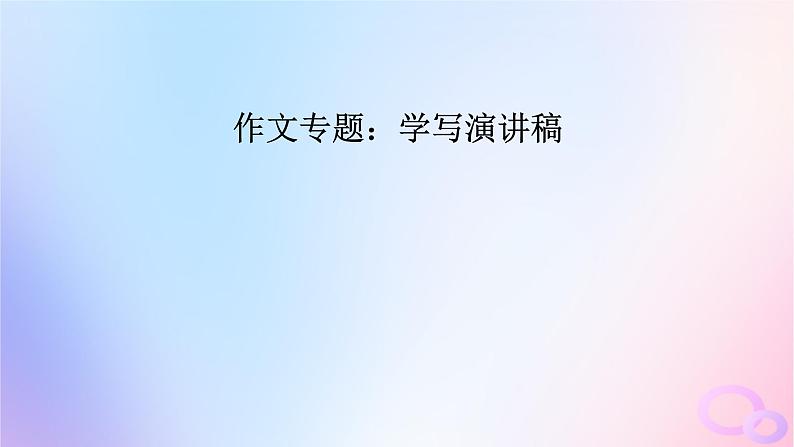 作文专题：学写演讲稿